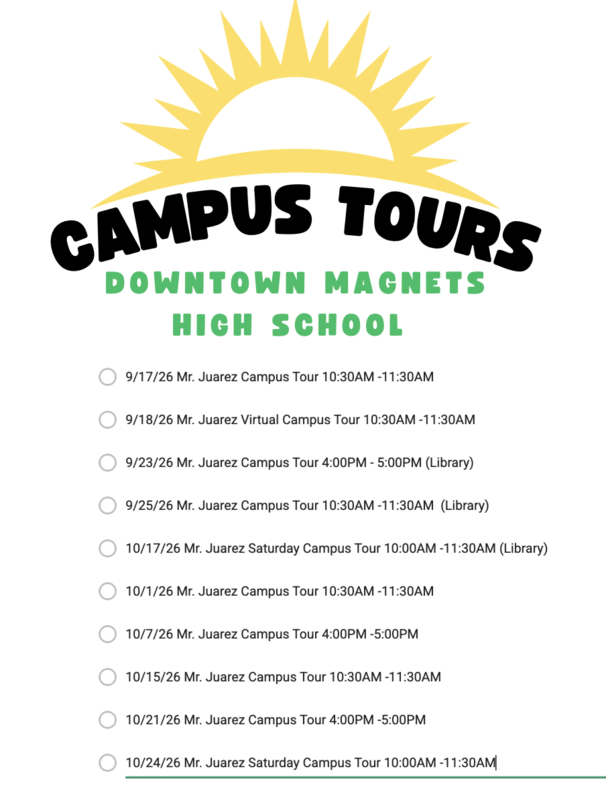 CAMPUS TOURS
DOWNTOWN MAGNETS
HIGH SCHOOL

9/17/26 Mr. Juarez Campus Tour 10:30AM -11:30AM

9/18/26 Mr. Juarez Virtual Campus Tour 10:30AM -11:30AM

9/23/26 Mr. Juarez Campus Tour 4:00PM - 5:00PM (Library)

9/25/26 Mr. Juarez Campus Tour 10:30AM -11:30AM (Library)

10/17/26 Mr. Juarez Saturday Campus Tour 10:00AM -11:30AM (Library)

10/1/26 Mr. Juarez Campus Tour 10:30AM -11:30AM

10/7/26 Mr. Juarez Campus Tour 4:00PM -5:00PM

10/15/26 Mr. Juarez Campus Tour 10:30AM -11:30AM

10/21/26 Mr. Juarez Campus Tour 4:00PM -5:00PM

10/24/26 Mr. Juarez Saturday Campus Tour 10:00AM -11:30AM